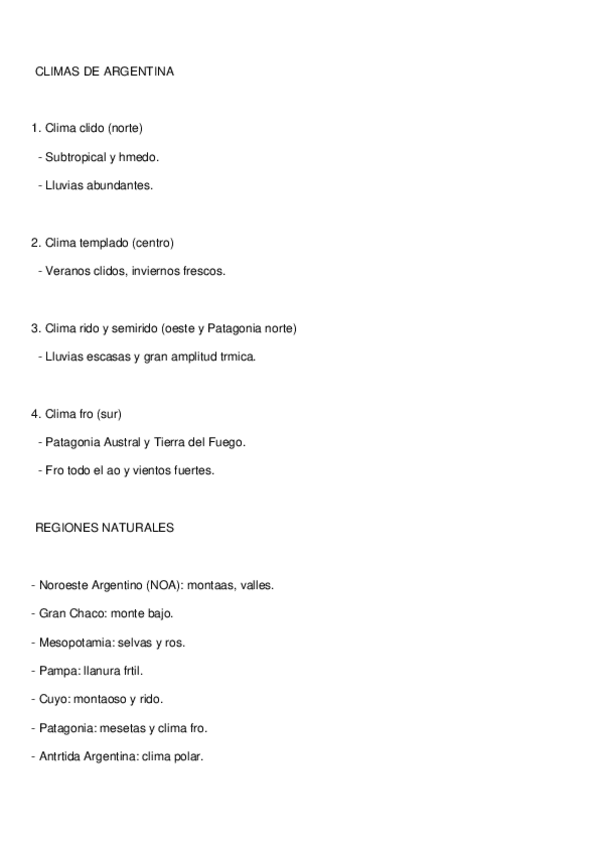 CLIMAS DE ARGENTINA

1. Clima clido (norte)

- Subtropical y hmedo.

- Lluvias abundantes.

2. Clima templado (centro)

- Veranos clidos, inviernos frescos.

3. Clima rido y semirido (oeste y Patagonia norte)

- Lluvias escasas y gran amplitud trmica.

4. Clima fro (sur)

- Patagonia Austral y Tierra del Fuego.

- Fro todo el ao y vientos fuertes.

REGIONES NATURALES

- Noroeste Argentino (NOA): montaas, valles.

- Gran Chaco: monte bajo.

- Mesopotamia: selvas y ros.

- Pampa: llanura frtil.

- Cuyo: montaoso y rido.

- Patagonia: mesetas y clima fro.

- Antrtida Argentina: clima polar.